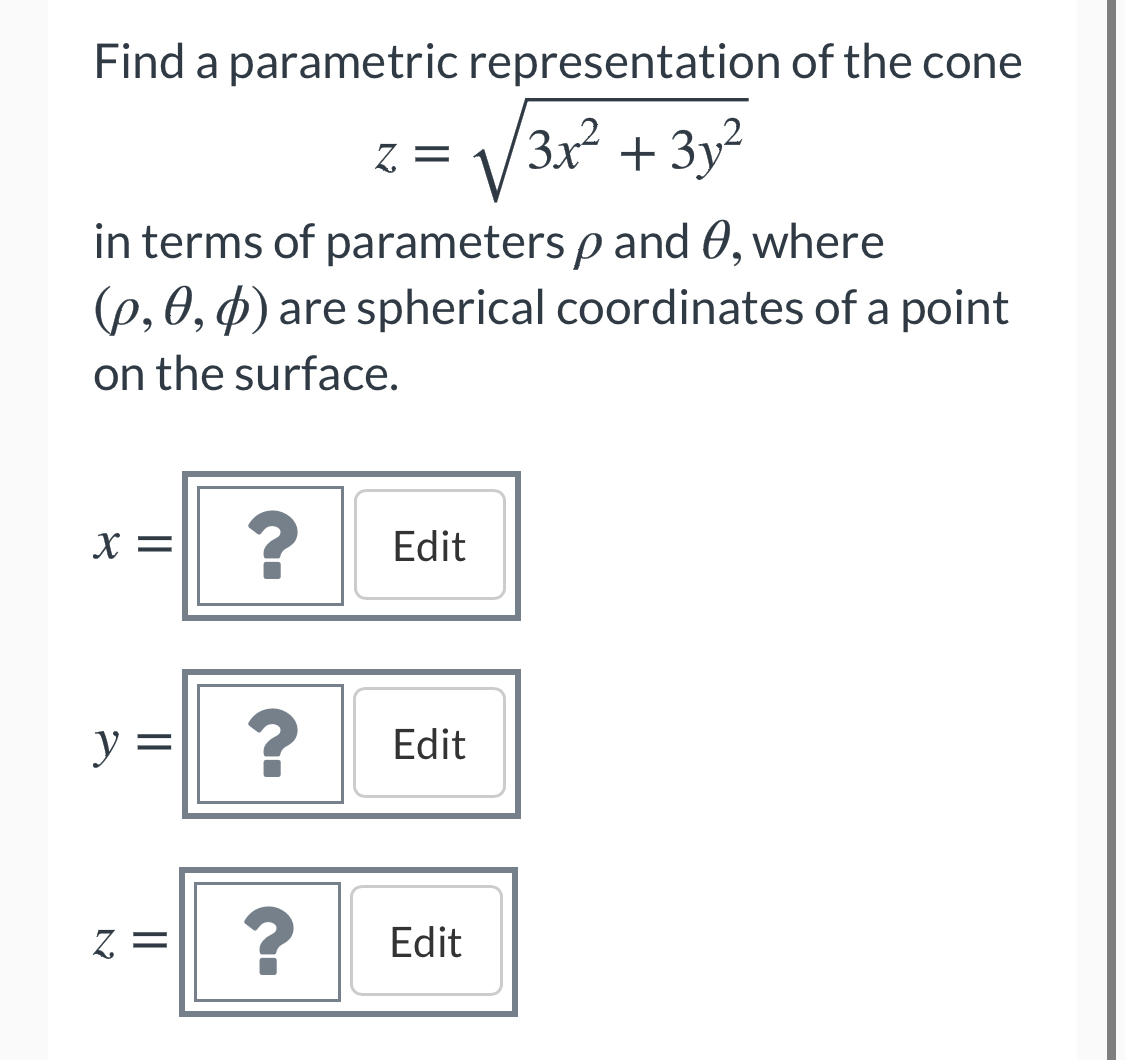 Find a parametric representation of the cone

$z = \sqrt{3x^2 + 3y^2}$

in terms of parameters $\rho$ and $\theta$, where $(\rho, \theta, \phi)$ are spherical coordinates of a point on the surface.

$x =$ ? Edit

$y =$ ? Edit

$z =$ ? Edit